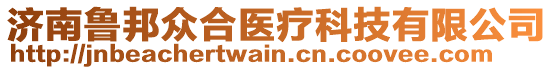 济南鲁邦众合医疗科技有限公司
http://jnbeachertwain.cn.coovee.com